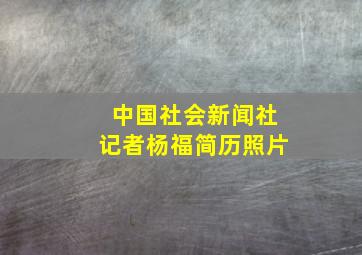 中国社会新闻社
记者杨福简历照片